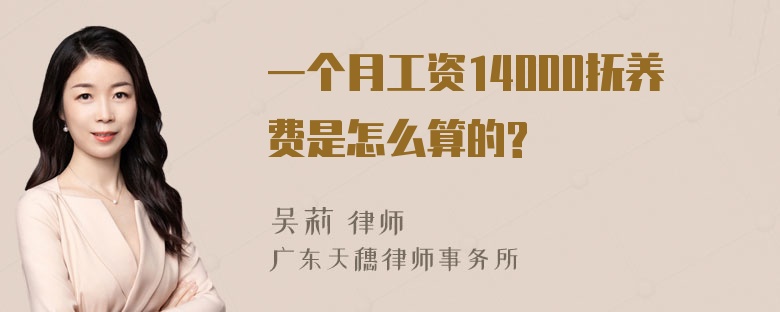 一个月工资14000抚养费是怎么算的?

吴莉 律师
广东天穗律师事务所